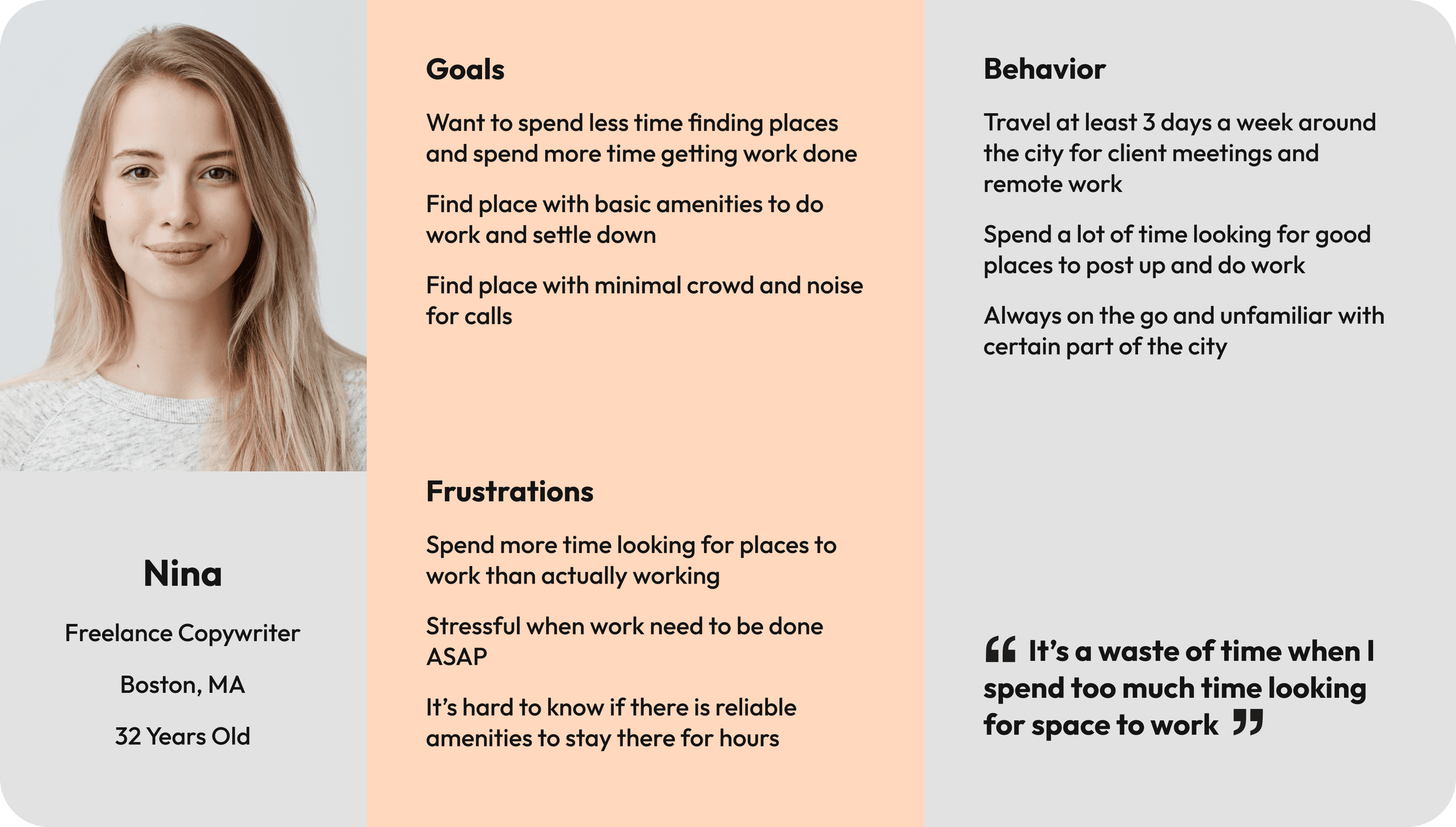 Nina

Freelance Copywriter

Boston, MA

32 Years Old

Goals

Want to spend less time finding places and spend more time getting work done

Find place with basic amenities to do work and settle down

Find place with minimal crowd and noise for calls

Frustrations

Spend more time looking for places to work than actually working

Stressful when work need to be done ASAP

It's hard to know if there is reliable amenities to stay there for hours

Behavior

Travel at least 3 days a week around the city for client meetings and remote work

Spend a lot of time looking for good places to post up and do work

Always on the go and unfamiliar with certain part of the city

" It's a waste of time when I spend too much time looking for space to work "